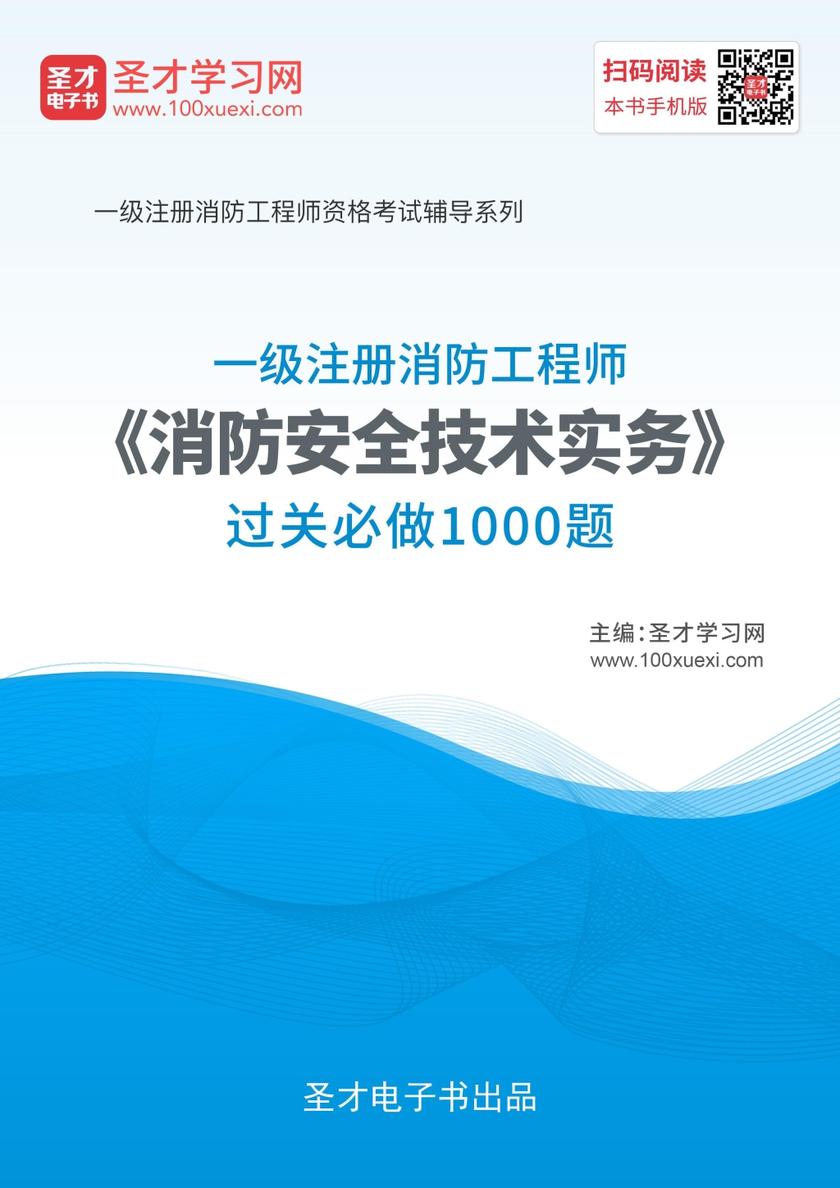 圣才电子书
圣才学习网
www.100xuexi.com

扫码阅读
本书手机版

一级注册消防工程师资格考试辅导系列

一级注册消防工程师
《消防安全技术实务》
过关必做1000题

主编：圣才学习网
www.100xuexi.com

圣才电子书出品